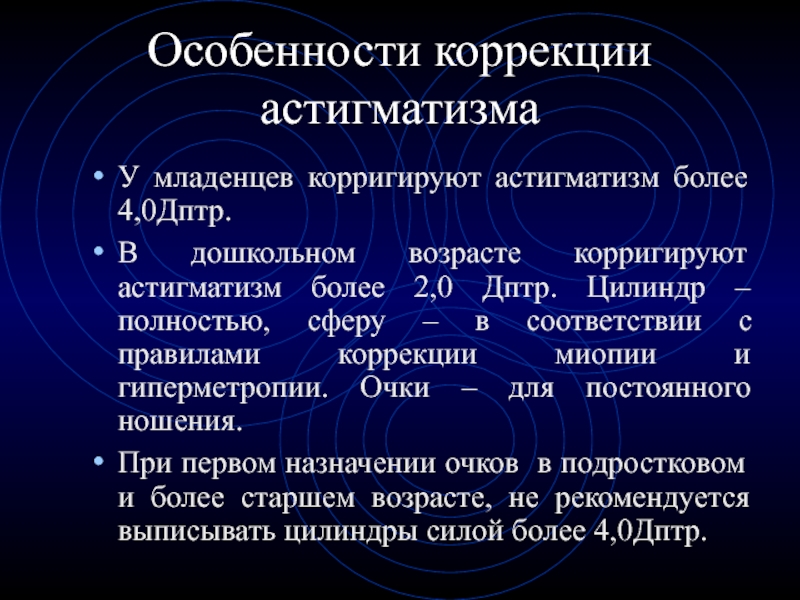 Особенности коррекции астигматизма

• У младенцев корригируют астигматизм более 4,0Дптр.

• В дошкольном возрасте корригируют астигматизм более 2,0 Дптр. Цилиндр – полностью, сферу – в соответствии с правилами коррекции миопии и гиперметропии. Очки – для постоянного ношения.

• При первом назначении очков в подростковом и более старшем возрасте, не рекомендуется выписывать цилиндры силой более 4,0Дптр.